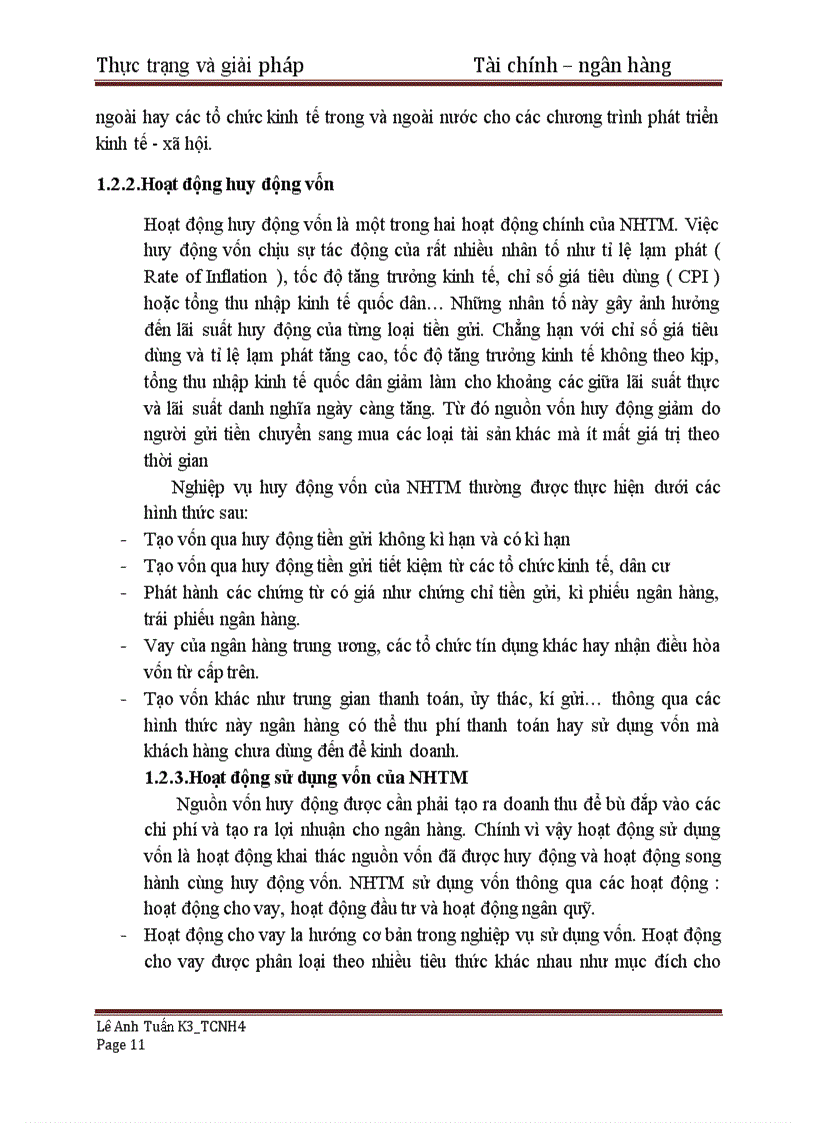 Thực trạng và giải pháp Tài chính – ngân hàng

ngoài hay các tổ chức kinh tế trong và ngoài nước cho các chương trình phát triển kinh tế - xã hội.

1.2.2.Hoạt động huy động vốn

Hoạt động huy động vốn là một trong hai hoạt động chính của NHTM. Việc huy động vốn chịu sự tác động của rất nhiều nhân tố như tỉ lệ lạm phát ( Rate of Inflation ), tốc độ tăng trưởng kinh tế, chỉ số giá tiêu dùng ( CPI ) hoặc tổng thu nhập kinh tế quốc dân… Những nhân tố này gây ảnh hưởng đến lãi suất huy động của từng loại tiền gửi. Chẳng hạn với chỉ số giá tiêu dùng và tỉ lệ lạm phát tăng cao, tốc độ tăng trưởng kinh tế không theo kịp, tổng thu nhập kinh tế quốc dân giảm làm cho khoảng các giữa lãi suất thực và lãi suất danh nghĩa ngày càng tăng. Từ đó nguồn vốn huy động giảm do người gửi tiền chuyển sang mua các loại tài sản khác mà ít mất giá trị theo thời gian

Nghiệp vụ huy động vốn của NHTM thường được thực hiện dưới các hình thức sau:
- Tạo vốn qua huy động tiền gửi không kì hạn và có kì hạn
- Tạo vốn qua huy động tiền gửi tiết kiệm từ các tổ chức kinh tế, dân cư
- Phát hành các chứng từ có giá như chứng chỉ tiền gửi, kì phiếu ngân hàng, trái phiếu ngân hàng.
- Vay của ngân hàng trung ương, các tổ chức tín dụng khác hay nhận điều hòa vốn từ cấp trên.
- Tạo vốn khác như trung gian thanh toán, ủy thác, kí gửi… thông qua các hình thức này ngân hàng có thể thu phí thanh toán hay sử dụng vốn mà khách hàng chưa dùng đến để kinh doanh.

1.2.3.Hoạt động sử dụng vốn của NHTM

Nguồn vốn huy động được cần phải tạo ra doanh thu để bù đắp vào các chi phí và tạo ra lợi nhuận cho ngân hàng. Chính vì vậy hoạt động sử dụng vốn là hoạt động khai thác nguồn vốn đã được huy động và hoạt động song hành cùng huy động vốn. NHTM sử dụng vốn thông qua các hoạt động : hoạt động cho vay, hoạt động đầu tư và hoạt động ngân quỹ.
- Hoạt động cho vay la hướng cơ bản trong nghiệp vụ sử dụng vốn. Hoạt động cho vay được phân loại theo nhiều tiêu thức khác nhau như mục đích cho

Lê Anh Tuấn K3_TCNH4
Page 11